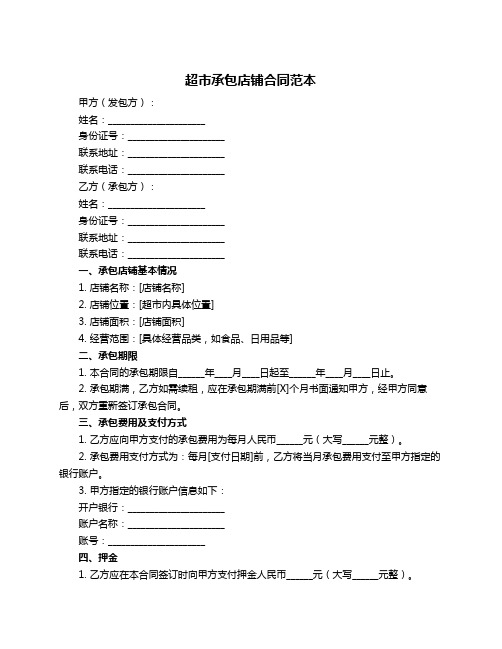 超市承包店铺合同范本

甲方（发包方）：

姓名：____________________

身份证号：____________________

联系地址：____________________

联系电话：____________________

乙方（承包方）：

姓名：____________________

身份证号：____________________

联系地址：____________________

联系电话：____________________

一、承包店铺基本情况

1. 店铺名称：[店铺名称]

2. 店铺位置：[超市内具体位置]

3. 店铺面积：[店铺面积]

4. 经营范围：[具体经营品类，如食品、日用品等]

二、承包期限

1. 本合同的承包期限自______年____月____日起至______年____月____日止。

2. 承包期满，乙方如需续租，应在承包期满前[X]个月书面通知甲方，经甲方同意后，双方重新签订承包合同。

三、承包费用及支付方式

1. 乙方应向甲方支付的承包费用为每月人民币______元（大写______元整）。

2. 承包费用支付方式为：每月[支付日期]前，乙方将当月承包费用支付至甲方指定的银行账户。

3. 甲方指定的银行账户信息如下：

开户银行：____________________

账户名称：____________________

账号：____________________

四、押金

1. 乙方应在本合同签订时向甲方支付押金人民币______元（大写______元整）。